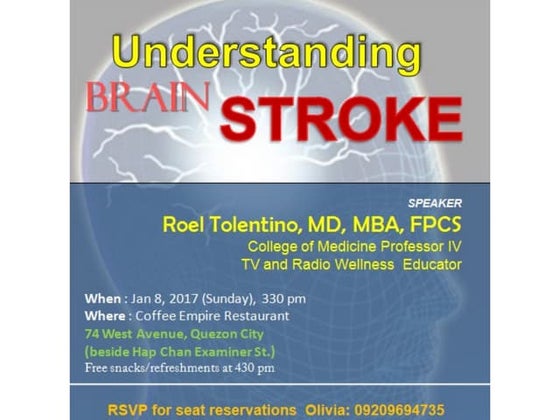 Understanding

BRAIN STROKE

SPEAKER

Roel Tolentino, MD, MBA, FPCS

College of Medicine Professor IV

TV and Radio Wellness Educator

When : Jan 8, 2017 (Sunday), 330 pm

Where : Coffee Empire Restaurant

74 West Avenue, Quezon City

(beside Hap Chan Examiner St.)

Free snacks/refreshments at 430 pm

RSVP for seat reservations Olivia: 09209694735